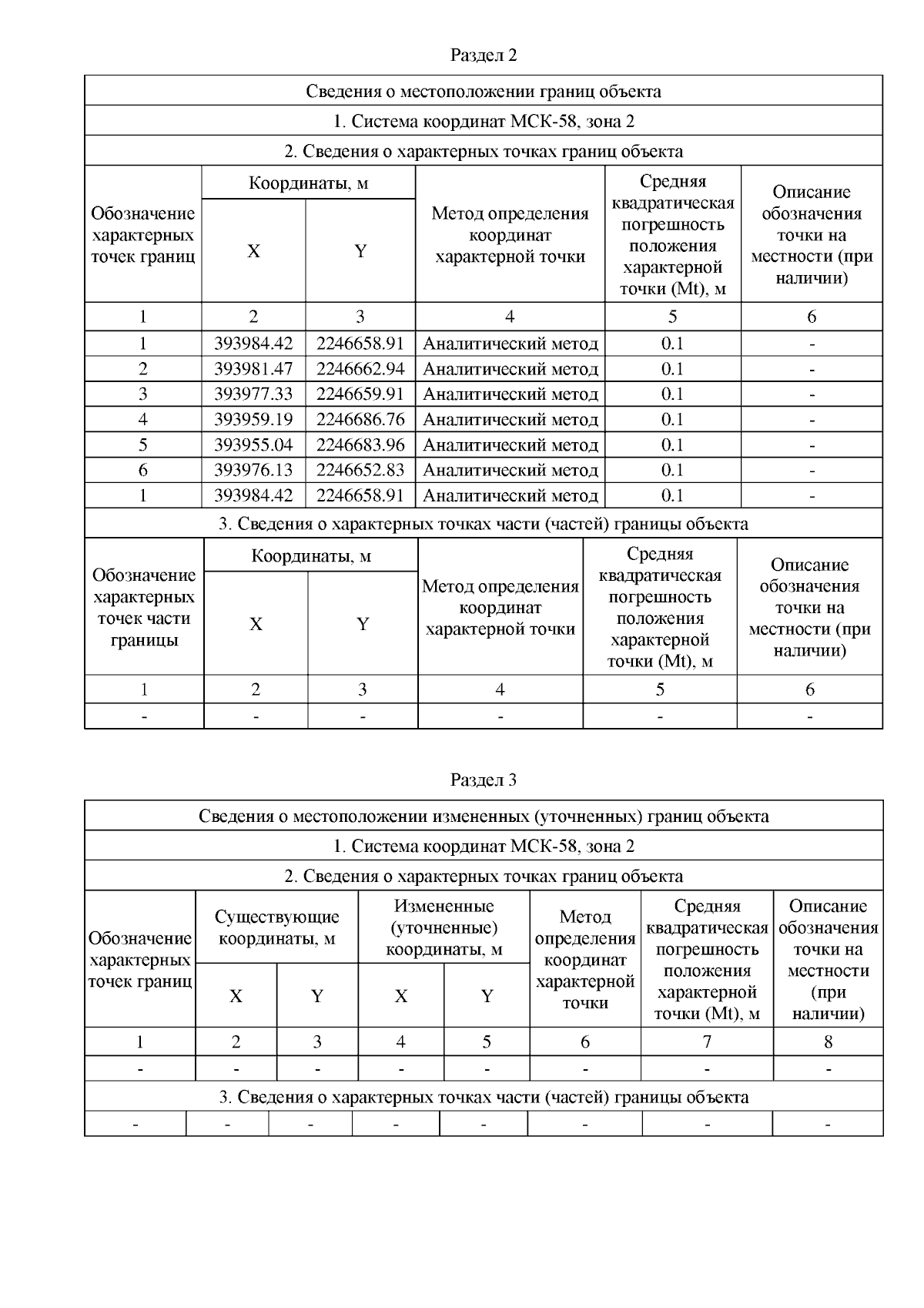 Раздел 2

Сведения о местоположении границ объекта

1. Система координат МСК-58, зона 2

2. Сведения о характерных точках границ объекта

| Обозначение характерных точек границ | Координаты, м X | Координаты, м Y | Метод определения координат характерной точки | Средняя квадратическая погрешность положения характерной точки (Mt), м | Описание обозначения точки на местности (при наличии) |
|---|---|---|---|---|---|
| 1 | 2 | 3 | 4 | 5 | 6 |
| 1 | 393984.42 | 2246658.91 | Аналитический метод | 0.1 | - |
| 2 | 393981.47 | 2246662.94 | Аналитический метод | 0.1 | - |
| 3 | 393977.33 | 2246659.91 | Аналитический метод | 0.1 | - |
| 4 | 393959.19 | 2246686.76 | Аналитический метод | 0.1 | - |
| 5 | 393955.04 | 2246683.96 | Аналитический метод | 0.1 | - |
| 6 | 393976.13 | 2246652.83 | Аналитический метод | 0.1 | - |
| 1 | 393984.42 | 2246658.91 | Аналитический метод | 0.1 | - |

3. Сведения о характерных точках части (частей) границы объекта

| Обозначение характерных точек части границы | Координаты, м X | Координаты, м Y | Метод определения координат характерной точки | Средняя квадратическая погрешность положения характерной точки (Mt), м | Описание обозначения точки на местности (при наличии) |
|---|---|---|---|---|---|
| 1 | 2 | 3 | 4 | 5 | 6 |
| - | - | - | - | - | - |

Раздел 3

Сведения о местоположении измененных (уточненных) границ объекта

1. Система координат МСК-58, зона 2

2. Сведения о характерных точках границ объекта

| Обозначение характерных точек границ | Существующие координаты, м X | Существующие координаты, м Y | Измененные (уточненные) координаты, м X | Измененные (уточненные) координаты, м Y | Метод определения координат характерной точки | Средняя квадратическая погрешность положения характерной точки (Mt), м | Описание обозначения точки на местности (при наличии) |
|---|---|---|---|---|---|---|---|
| 1 | 2 | 3 | 4 | 5 | 6 | 7 | 8 |
| - | - | - | - | - | - | - | - |

3. Сведения о характерных точках части (частей) границы объекта

| - | - | - | - | - | - | - | - |
|---|---|---|---|---|---|---|---|